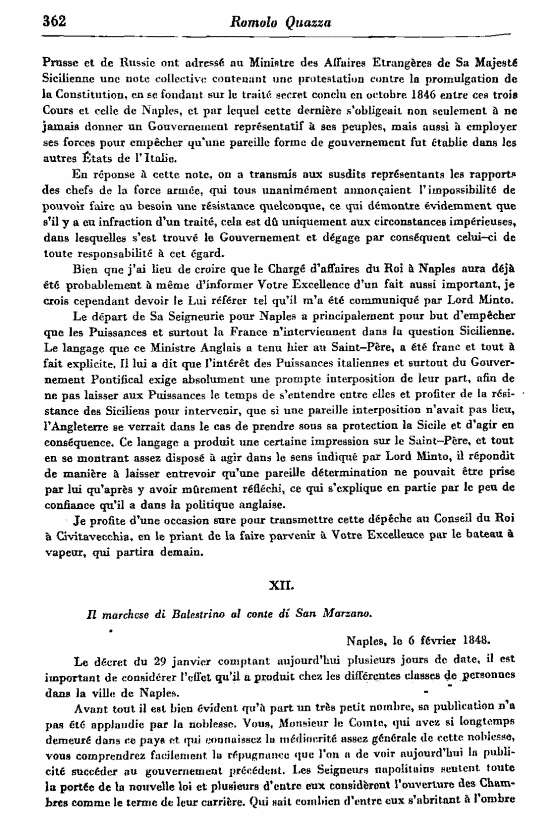 362 Romolo Quazza

Prusse et de Russie ont adressé au Ministre des Affaires Etrangères de Sa Majesté Sicilienne une note collective contenant une protestation contre la promulgation de la Constitution, en se fondant sur le traité secret conclu en octobre 1846 entre ces trois Cours et celle de Naples, et par lequel cette dernière s'obligeait non seulement à ne jamais donner un Gouvernement représentatif à ses peuples, mais aussi à employer ses forces pour empêcher qu'une pareille forme de gouvernement fut établie dans les autres États de l'Italie.

En réponse à cette note, on a transmis aux susdits représentants les rapports des chefs de la force armée, qui tous unanimément annonçaient l'impossibilité de pouvoir faire au besoin une résistance quelconque, ce qui démontre évidemment que s'il y a eu infraction d'un traité, cela est dû uniquement aux circonstances impérieuses, dans lesquelles s'est trouvé le Gouvernement et dégage par conséquent celui-ci de toute responsabilité à cet égard.

Bien que j'ai lieu de croire que le Chargé d'affaires du Roi à Naples aura déjà été probablement à même d'informer Votre Excellence d'un fait aussi important, je crois cependant devoir le Lui référer tel qu'il m'a été communiqué par Lord Minto.

Le départ de Sa Seigneurie pour Naples a principalement pour but d'empêcher que les Puissances et surtout la France n'interviennent dans la question Sicilienne. Le langage que ce Ministre Anglais a tenu hier au Saint-Père, a été franc et tout à fait explicite. Il lui a dit que l'intérêt des Puissances italiennes et surtout du Gouvernement Pontifical exige absolument une prompte interposition de leur part, afin de ne pas laisser aux Puissances le temps de s'entendre entre elles et profiter de la résistance des Siciliens pour intervenir, que si une pareille interposition n'avait pas lieu, l'Angleterre se verrait dans le cas de prendre sous sa protection la Sicile et d'agir en conséquence. Ce langage a produit une certaine impression sur le Saint-Père, et tout en se montrant assez disposé à agir dans le sens indiqué par Lord Minto, il répondit de manière à laisser entrevoir qu'une pareille détermination ne pouvait être prise par lui qu'après y avoir mûrement réfléchi, ce qui s'explique en partie par le peu de confiance qu'il a dans la politique anglaise.

Je profite d'une occasion sure pour transmettre cette dépêche au Conseil du Roi à Civitavecchia, en le priant de la faire parvenir à Votre Excellence par le bateau à vapeur, qui partira demain.

XII.

Il marchese di Balestrino al conte di San Marzano.

Naples, le 6 février 1848.

Le décret du 29 janvier comptant aujourd'hui plusieurs jours de date, il est important de considérer l'effet qu'il a produit chez les différentes classes de personnes dans la ville de Naples.

Avant tout il est bien évident qu'à part un très petit nombre, sa publication n'a pas été applaudie par la noblesse. Vous, Monsieur le Comte, qui avez si longtemps demeuré dans ce pays et qui connaissez la médiocrité assez générale de cette noblesse, vous comprendrez facilement la répugnance que l'on a de voir aujourd'hui la publicité succéder au gouvernement précédent. Les Seigneurs napolitains sentent toute la portée de la nouvelle loi et plusieurs d'entre eux considèrent l'ouverture des Chambres comme le terme de leur carrière. Qui sait combien d'entre eux s'abritant à l'ombre